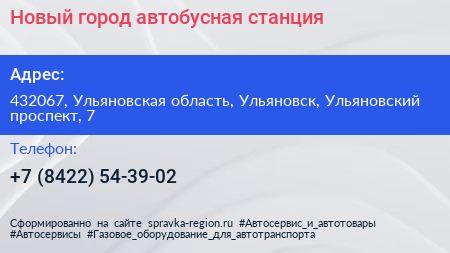 Новый город автобусная станция

Адрес:

432067, Ульяновская область, Ульяновск, Ульяновский проспект, 7

Телефон:

+7 (8422) 54-39-02

Сформированно на сайте spravka-region.ru #Автосервис_и_автотовары #Автосервисы #Газовое_оборудование_для_автотранспорта